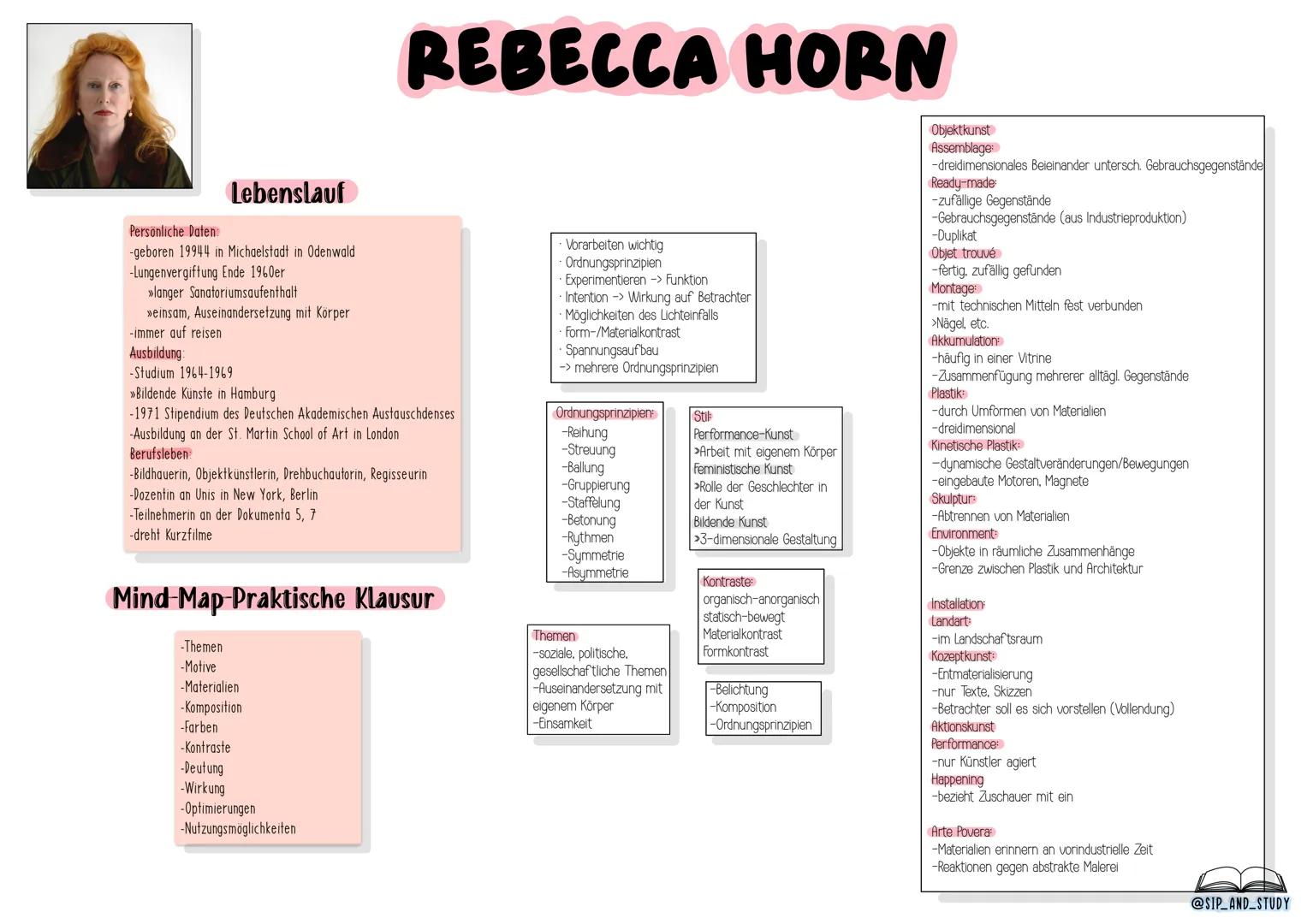 REBECCA HORN

Lebenslauf

Persönliche Daten:
-geboren 19944 in Michaelstadt in Odenwald
-Lungenvergiftung Ende 1960er
»langer Sanatoriumsaufenthalt
»einsam, Auseinandersetzung mit Körper
-immer auf reisen
Ausbildung:
-Studium 1964-1969
»Bildende Künste in Hamburg
-1971 Stipendium des Deutschen Akademischen Austauschdenses
-Ausbildung an der St. Martin School of Art in London
Berufsleben:
-Bildhauerin, Objektkünstlerin, Drehbuchautorin, Regisseurin
-Dozentin an Unis in New York, Berlin
-Teilnehmerin an der Dokumenta 5, 7
-dreht Kurzfilme

Mind-Map-Praktische Klausur

-Themen
-Motive
-Materialien
-Komposition
-Farben
-Kontraste
-Deutung
-Wirkung
-Optimierungen
-Nutzungsmöglichkeiten

· Vorarbeiten wichtig
· Ordnungsprinzipien
· Experimentieren -> Funktion
· Intention -> Wirkung auf Betrachter
· Möglichkeiten des Lichteinfalls
· Form-/Materialkontrast
· Spannungsaufbau
-> mehrere Ordnungsprinzipien

Ordnungsprinzipien:
-Reihung
-Streuung
-Ballung
-Gruppierung
-Staffelung
-Betonung
-Rythmen
-Symmetrie
-Asymmetrie

Stil:
Performance-Kunst
>Arbeit mit eigenem Körper
Feministische Kunst
>Rolle der Geschlechter in der Kunst
Bildende Kunst
>3-dimensionale Gestaltung

Kontraste:
organisch-anorganisch
statisch-bewegt
Materialkontrast
Formkontrast

Themen
-soziale, politische, gesellschaftliche Themen
-Auseinandersetzung mit eigenem Körper
-Einsamkeit

-Belichtung
-Komposition
-Ordnungsprinzipien

Objektkunst
Assemblage:
-dreidimensionales Beieinander untersch. Gebrauchsgegenstände
Ready-made:
-zufällige Gegenstände
-Gebrauchsgegenstände (aus Industrieproduktion)
-Duplikat
Objet trouvé
-fertig, zufällig gefunden
Montage:
-mit technischen Mitteln fest verbunden
>Nägel, etc.
Akkumulation:
-häufig in einer Vitrine
-Zusammenfügung mehrerer alltägl. Gegenstände
Plastik:
-durch Umformen von Materialien
-dreidimensional
Kinetische Plastik:
-dynamische Gestaltveränderungen/Bewegungen
-eingebaute Motoren, Magnete
Skulptur:
-Abtrennen von Materialien
Environment:
-Objekte in räumliche Zusammenhänge
-Grenze zwischen Plastik und Architektur

Installation:
Landart:
-im Landschaftsraum
Kozeptkunst:
-Entmaterialisierung
-nur Texte, Skizzen
-Betrachter soll es sich vorstellen (Vollendung)
Aktionskunst
Performance:
-nur Künstler agiert
Happening
-bezieht Zuschauer mit ein

Arte Povera:
-Materialien erinnern an vorindustrielle Zeit
-Reaktionen gegen abstrakte Malerei

@SIP_AND_STUDY